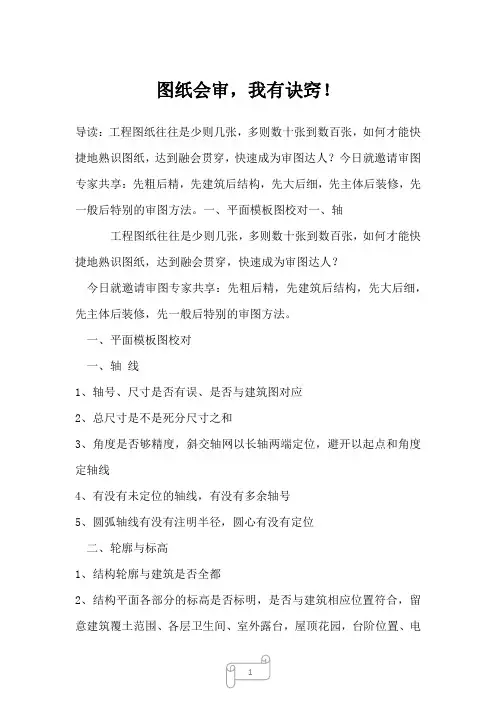 图纸会审，我有诀窍！

导读：工程图纸往往是少则几张，多则数十张到数百张，如何才能快捷地熟识图纸，达到融会贯穿，快速成为审图达人？今日就邀请审图专家共享：先粗后精，先建筑后结构，先大后细，先主体后装修，先一般后特别的审图方法。一、平面模板图校对一、轴

工程图纸往往是少则几张，多则数十张到数百张，如何才能快捷地熟识图纸，达到融会贯穿，快速成为审图达人？

今日就邀请审图专家共享：先粗后精，先建筑后结构，先大后细，先主体后装修，先一般后特别的审图方法。

一、平面模板图校对

一、轴 线

1、轴号、尺寸是否有误、是否与建筑图对应

2、总尺寸是不是死分尺寸之和

3、角度是否够精度，斜交轴网以长轴两端定位，避开以起点和角度定轴线

4、有没有未定位的轴线，有没有多余轴号

5、圆弧轴线有没有注明半径，圆心有没有定位

二、轮廓与标高

1、结构轮廓与建筑是否全都

2、结构平面各部分的标高是否标明，是否与建筑相应位置符合，留意建筑覆土范围、各层卫生间、室外露台，屋顶花园，台阶位置、电

1